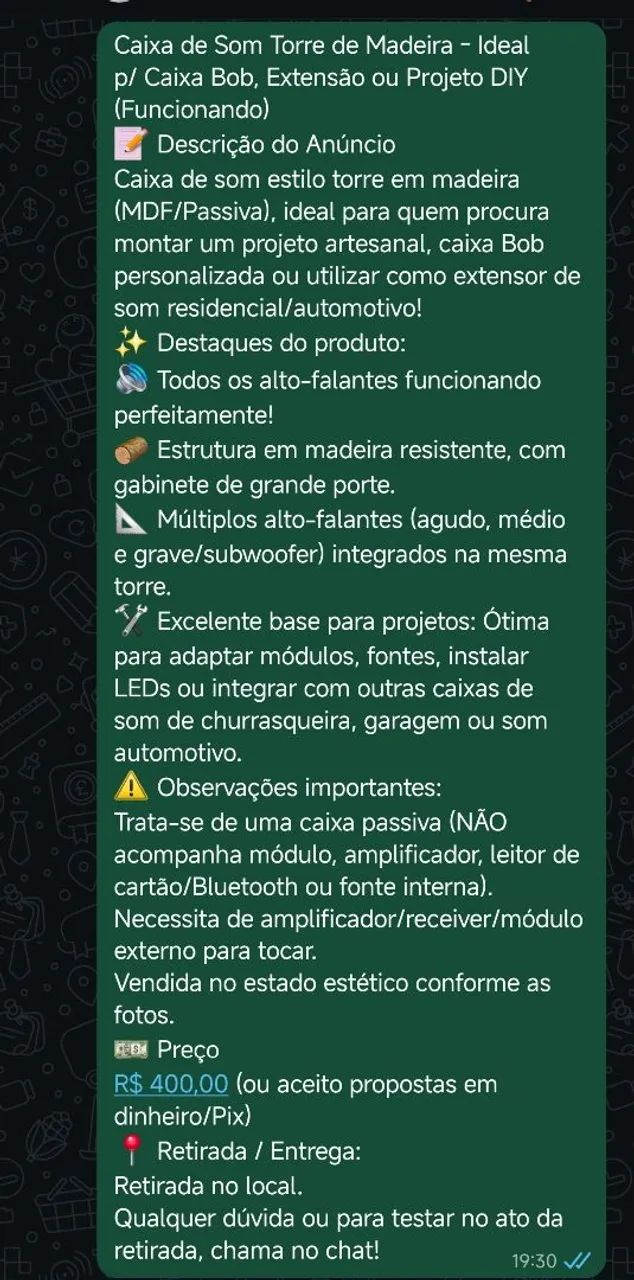 Caixa de Som Torre de Madeira - Ideal p/ Caixa Bob, Extensão ou Projeto DIY (Funcionando)
📝 Descrição do Anúncio
Caixa de som estilo torre em madeira (MDF/Passiva), ideal para quem procura montar um projeto artesanal, caixa Bob personalizada ou utilizar como extensor de som residencial/automotivo!
✨ Destaques do produto:
🔊 Todos os alto-falantes funcionando perfeitamente!
🪵 Estrutura em madeira resistente, com gabinete de grande porte.
📐 Múltiplos alto-falantes (agudo, médio e grave/subwoofer) integrados na mesma torre.
🛠️ Excelente base para projetos: Ótima para adaptar módulos, fontes, instalar LEDs ou integrar com outras caixas de som de churrasqueira, garagem ou som automotivo.
⚠️ Observações importantes:
Trata-se de uma caixa passiva (NÃO acompanha módulo, amplificador, leitor de cartão/Bluetooth ou fonte interna).
Necessita de amplificador/receiver/módulo externo para tocar.
Vendida no estado estético conforme as fotos.
💵 Preço
R$ 400,00 (ou aceito propostas em dinheiro/Pix)
📍 Retirada / Entrega:
Retirada no local.
Qualquer dúvida ou para testar no ato da retirada, chama no chat!
19:30